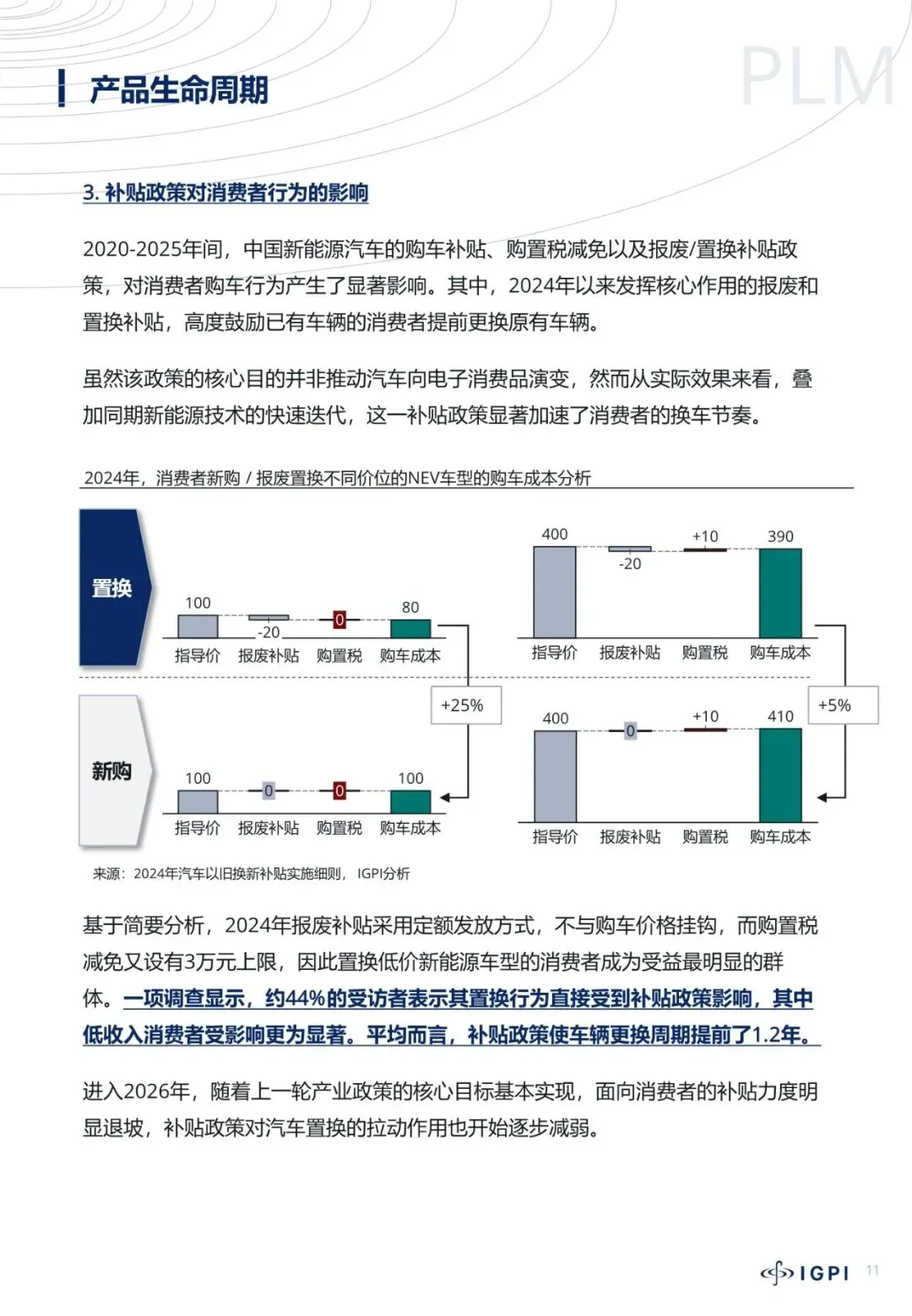 产品生命周期

PLM

3. 补贴政策对消费者行为的影响

2020-2025年间，中国新能源汽车的购车补贴、购置税减免以及报废/置换补贴政策，对消费者购车行为产生了显著影响。其中，2024年以来发挥核心作用的报废和置换补贴，高度鼓励已有车辆的消费者提前更换原有车辆。

虽然该政策的核心目的并非推动汽车向电子消费品演变，然而从实际效果来看，叠加同期新能源技术的快速迭代，这一补贴政策显著加速了消费者的换车节奏。

2024年，消费者新购 / 报废置换不同价位的NEV车型的购车成本分析

置换

100
-20
0
80
指导价 报废补贴 购置税 购车成本

400
-20
+10
390
指导价 报废补贴 购置税 购车成本

+25%

+5%

新购

100
0
0
100
指导价 报废补贴 购置税 购车成本

400
0
+10
410
指导价 报废补贴 购置税 购车成本

来源：2024年汽车以旧换新补贴实施细则，IGPI分析

基于简要分析，2024年报废补贴采用定额发放方式，不与购车价格挂钩，而购置税减免又设有3万元上限，因此置换低价新能源车型的消费者成为受益最明显的群体。一项调查显示，约44%的受访者表示其置换行为直接受到补贴政策影响，其中低收入消费者受影响更为显著。平均而言，补贴政策使车辆更换周期提前了1.2年。

进入2026年，随着上一轮产业政策的核心目标基本实现，面向消费者的补贴力度明显退坡，补贴政策对汽车置换的拉动作用也开始逐步减弱。

IGPI 11